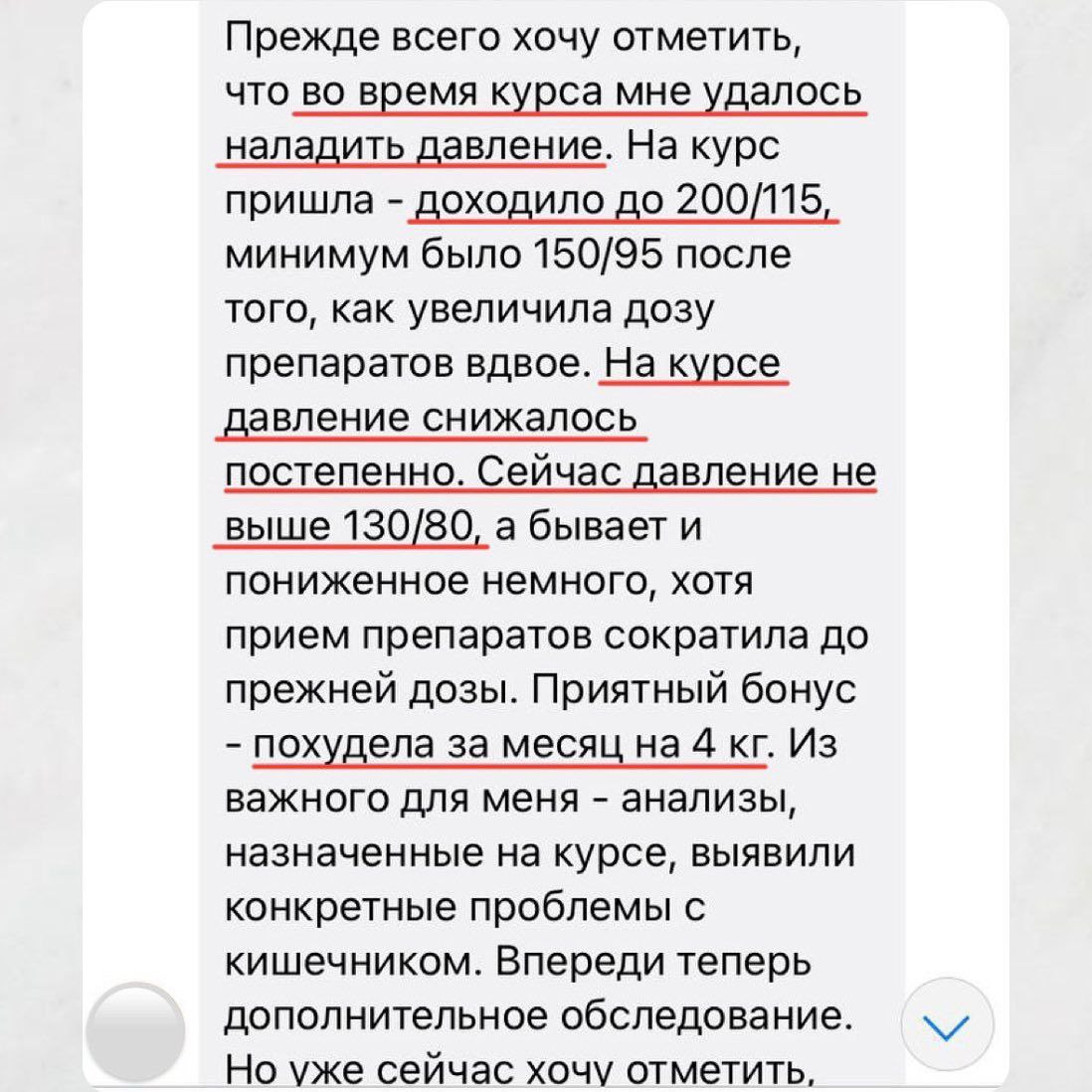 Прежде всего хочу отметить, что во время курса мне удалось наладить давление. На курс пришла - доходило до 200/115, минимум было 150/95 после того, как увеличила дозу препаратов вдвое. На курсе давление снижалось постепенно. Сейчас давление не выше 130/80, а бывает и пониженное немного, хотя прием препаратов сократила до прежней дозы. Приятный бонус - похудела за месяц на 4 кг. Из важного для меня - анализы, назначенные на курсе, выявили конкретные проблемы с кишечником. Впереди теперь дополнительное обследование. Но уже сейчас хочу отметить,